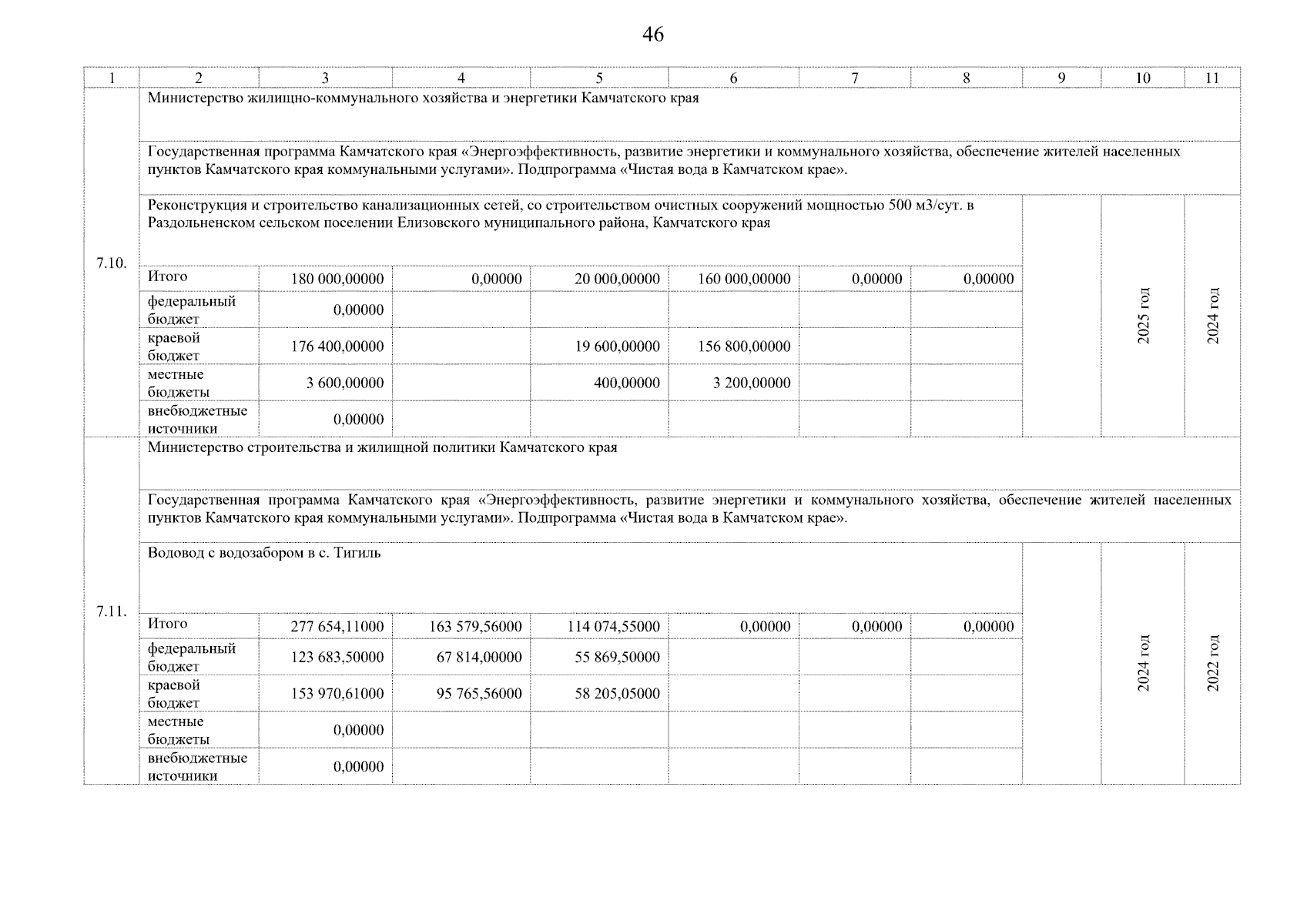 46

| 1 | 2 | 3 | 4 | 5 | 6 | 7 | 8 | 9 | 10 | 11 |
|---|---|---|---|---|---|---|---|---|---|---|
| 7.10. | Министерство жилищно-коммунального хозяйства и энергетики Камчатского края | | | | | | | | | |
| | Государственная программа Камчатского края «Энергоэффективность, развитие энергетики и коммунального хозяйства, обеспечение жителей населенных пунктов Камчатского края коммунальными услугами». Подпрограмма «Чистая вода в Камчатском крае». | | | | | | | | | |
| | Реконструкция и строительство канализационных сетей, со строительством очистных сооружений мощностью 500 м3/сут. в Раздольненском сельском поселении Елизовского муниципального района, Камчатского края | | | | | | | | 2025 год | 2024 год |
| | Итого | 180 000,00000 | 0,00000 | 20 000,00000 | 160 000,00000 | 0,00000 | 0,00000 | | | |
| | федеральный бюджет | 0,00000 | | | | | | | | |
| | краевой бюджет | 176 400,00000 | | 19 600,00000 | 156 800,00000 | | | | | |
| | местные бюджеты | 3 600,00000 | | 400,00000 | 3 200,00000 | | | | | |
| | внебюджетные источники | 0,00000 | | | | | | | | |
| 7.11. | Министерство строительства и жилищной политики Камчатского края | | | | | | | | | |
| | Государственная программа Камчатского края «Энергоэффективность, развитие энергетики и коммунального хозяйства, обеспечение жителей населенных пунктов Камчатского края коммунальными услугами». Подпрограмма «Чистая вода в Камчатском крае». | | | | | | | | | |
| | Водовод с водозабором в с. Тигиль | | | | | | | | 2024 год | 2022 год |
| | Итого | 277 654,11000 | 163 579,56000 | 114 074,55000 | 0,00000 | 0,00000 | 0,00000 | | | |
| | федеральный бюджет | 123 683,50000 | 67 814,00000 | 55 869,50000 | | | | | | |
| | краевой бюджет | 153 970,61000 | 95 765,56000 | 58 205,05000 | | | | | | |
| | местные бюджеты | 0,00000 | | | | | | | | |
| | внебюджетные источники | 0,00000 | | | | | | | | |